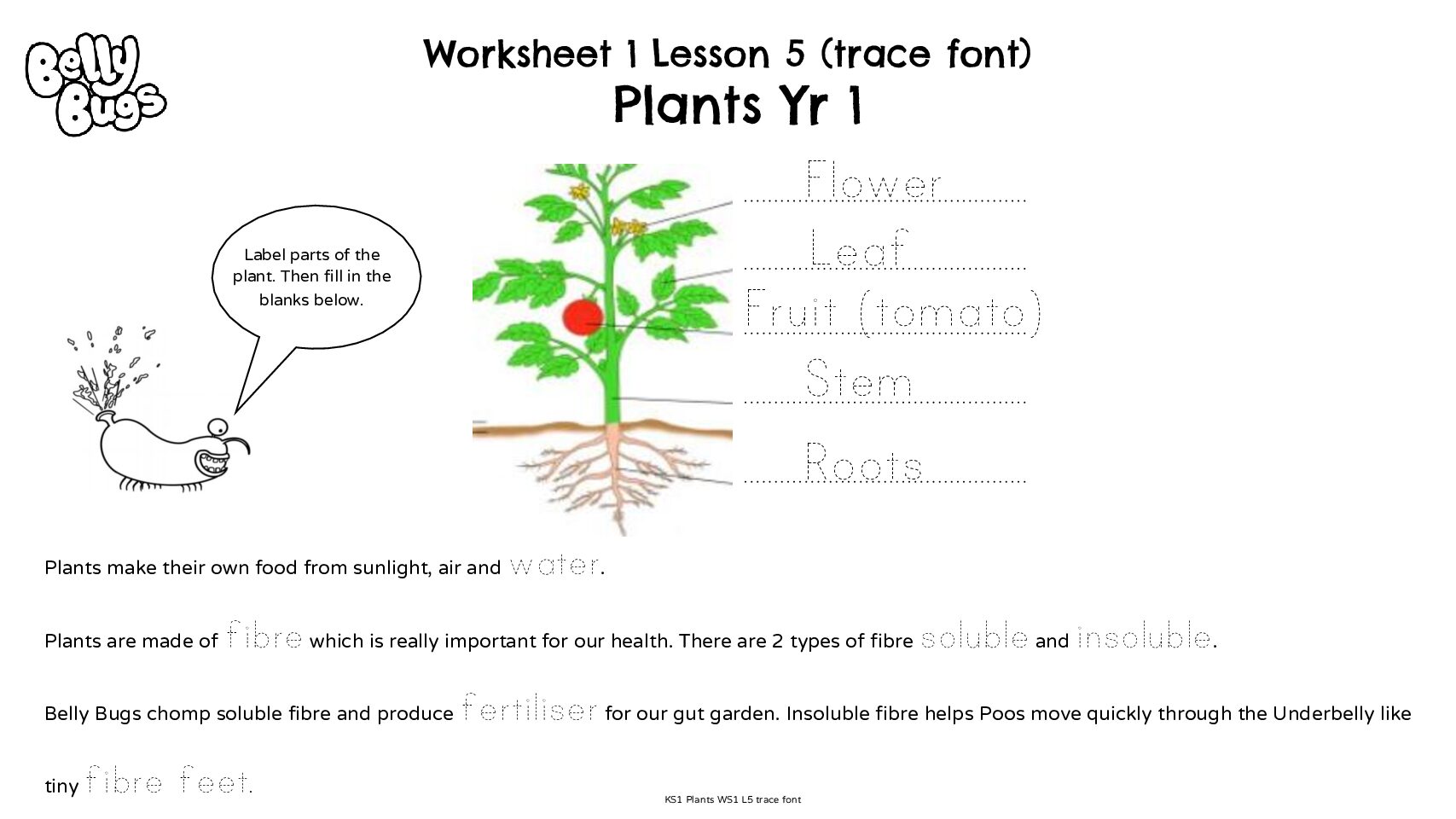 Belly Bugs

Worksheet 1 Lesson 5 (trace font)
Plants Yr 1

Label parts of the plant. Then fill in the blanks below.

Flower

Leaf

Fruit (tomato)

Stem

Roots

Plants make their own food from sunlight, air and water.

Plants are made of fibre which is really important for our health. There are 2 types of fibre soluble and insoluble.

Belly Bugs chomp soluble fibre and produce fertiliser for our gut garden. Insoluble fibre helps Poos move quickly through the Underbelly like tiny fibre feet.

KS1 Plants WS1 L5 trace font